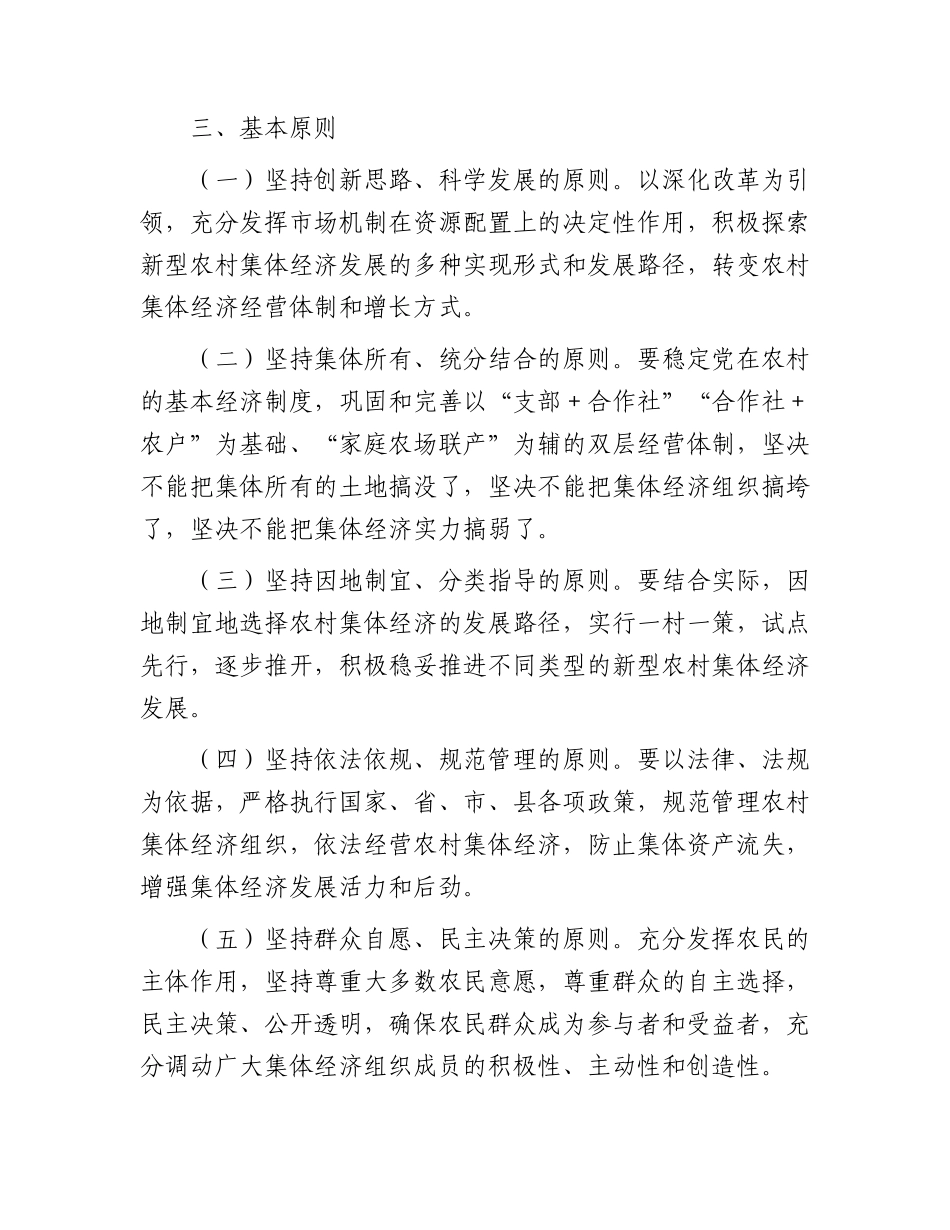 三、基本原则

（一）坚持创新思路、科学发展的原则。以深化改革为引领，充分发挥市场机制在资源配置上的决定性作用，积极探索新型农村集体经济发展的多种实现形式和发展路径，转变农村集体经济经营体制和增长方式。

（二）坚持集体所有、统分结合的原则。要稳定党在农村的基本经济制度，巩固和完善以“支部＋合作社”“合作社＋农户”为基础、“家庭农场联产”为辅的双层经营体制，坚决不能把集体所有的土地搞没了，坚决不能把集体经济组织搞垮了，坚决不能把集体经济实力搞弱了。

（三）坚持因地制宜、分类指导的原则。要结合实际，因地制宜地选择农村集体经济的发展路径，实行一村一策，试点先行，逐步推开，积极稳妥推进不同类型的新型农村集体经济发展。

（四）坚持依法依规、规范管理的原则。要以法律、法规为依据，严格执行国家、省、市、县各项政策，规范管理农村集体经济组织，依法经营农村集体经济，防止集体资产流失，增强集体经济发展活力和后劲。

（五）坚持群众自愿、民主决策的原则。充分发挥农民的主体作用，坚持尊重大多数农民意愿，尊重群众的自主选择，民主决策、公开透明，确保农民群众成为参与者和受益者，充分调动广大集体经济组织成员的积极性、主动性和创造性。